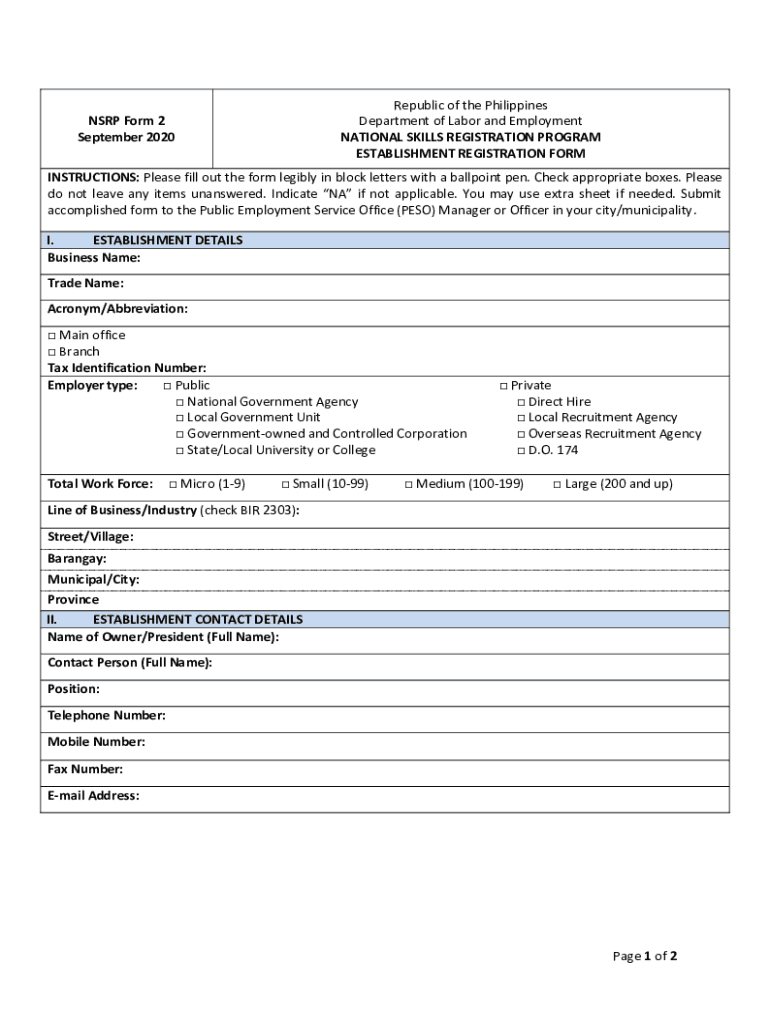 NSRP Form 2
September 2020

Republic of the Philippines
Department of Labor and Employment
NATIONAL SKILLS REGISTRATION PROGRAM
ESTABLISHMENT REGISTRATION FORM

INSTRUCTIONS: Please fill out the form legibly in block letters with a ballpoint pen. Check appropriate boxes. Please do not leave any items unanswered. Indicate "NA" if not applicable. You may use extra sheet if needed. Submit accomplished form to the Public Employment Service Office (PESO) Manager or Officer in your city/municipality.

I. ESTABLISHMENT DETAILS
Business Name:
Trade Name:
Acronym/Abbreviation:
□ Main office
□ Branch
Tax Identification Number:
Employer type: □ Public
□ National Government Agency
□ Local Government Unit
□ Government-owned and Controlled Corporation
□ State/Local University or College
□ Private
□ Direct Hire
□ Local Recruitment Agency
□ Overseas Recruitment Agency
□ D.O. 174

Total Work Force: □ Micro (1-9) □ Small (10-99) □ Medium (100-199) □ Large (200 and up)
Line of Business/Industry (check BIR 2303):
Street/Village:
Barangay:
Municipal/City:
Province
II. ESTABLISHMENT CONTACT DETAILS
Name of Owner/President (Full Name):
Contact Person (Full Name):
Position:
Telephone Number:
Mobile Number:
Fax Number:
E-mail Address:

Page 1 of 2